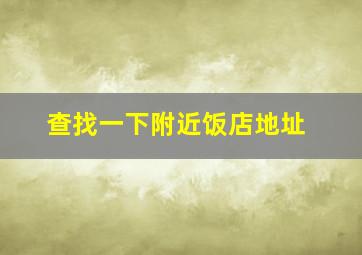 查找一下附近饭店地址